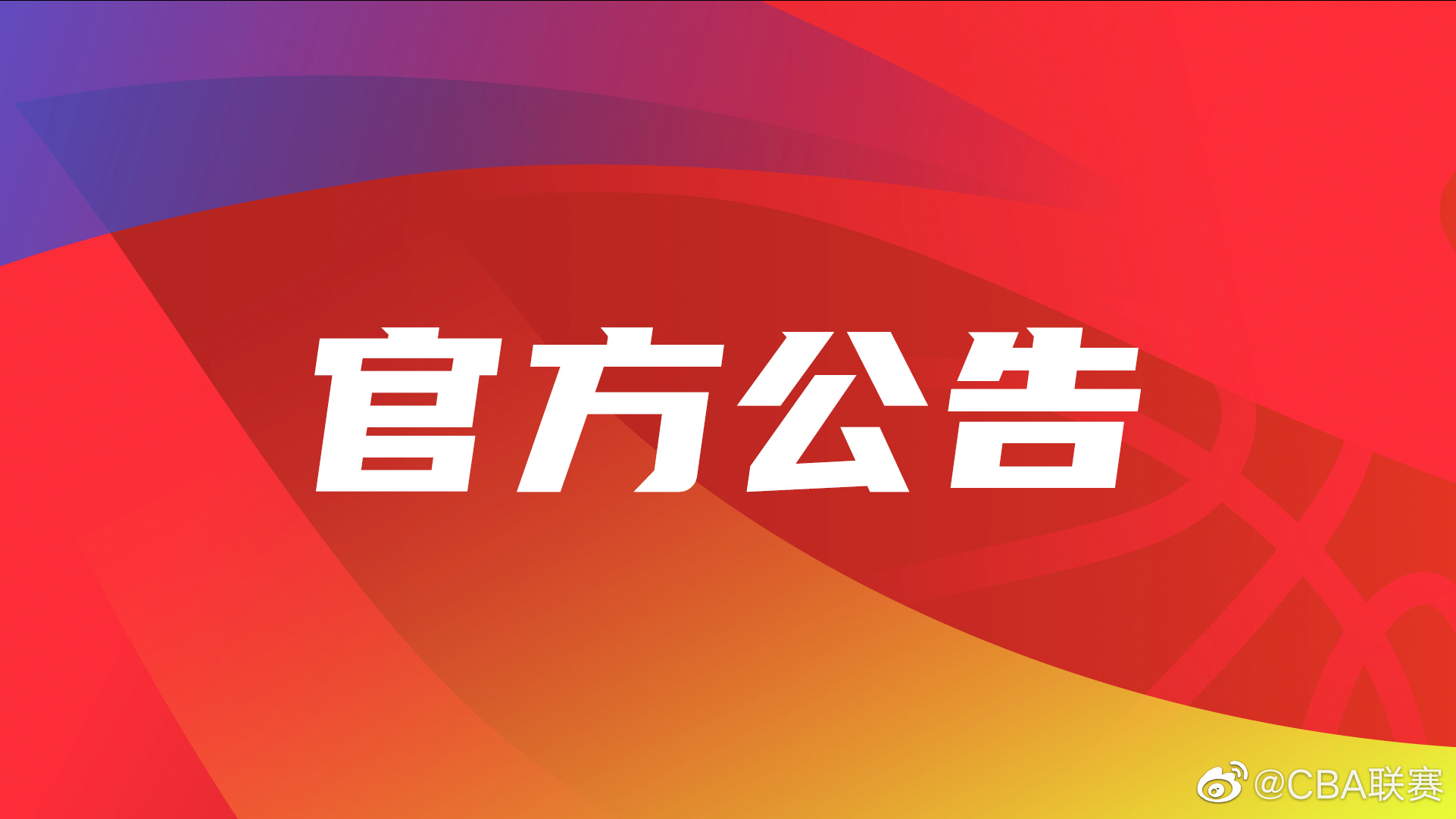 官方公告

@CBA联赛